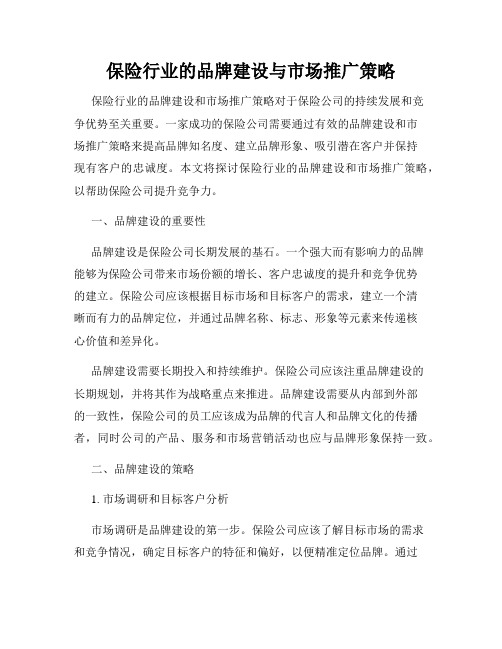 保险行业的品牌建设与市场推广策略

保险行业的品牌建设和市场推广策略对于保险公司的持续发展和竞争优势至关重要。一家成功的保险公司需要通过有效的品牌建设和市场推广策略来提高品牌知名度、建立品牌形象、吸引潜在客户并保持现有客户的忠诚度。本文将探讨保险行业的品牌建设和市场推广策略，以帮助保险公司提升竞争力。

一、品牌建设的重要性

品牌建设是保险公司长期发展的基石。一个强大而有影响力的品牌能够为保险公司带来市场份额的增长、客户忠诚度的提升和竞争优势的建立。保险公司应该根据目标市场和目标客户的需求，建立一个清晰而有力的品牌定位，并通过品牌名称、标志、形象等元素来传递核心价值和差异化。

品牌建设需要长期投入和持续维护。保险公司应该注重品牌建设的长期规划，并将其作为战略重点来推进。品牌建设需要从内部到外部的一致性，保险公司的员工应该成为品牌的代言人和品牌文化的传播者，同时公司的产品、服务和市场营销活动也应与品牌形象保持一致。

二、品牌建设的策略

1. 市场调研和目标客户分析

市场调研是品牌建设的第一步。保险公司应该了解目标市场的需求和竞争情况，确定目标客户的特征和偏好，以便精准定位品牌。通过